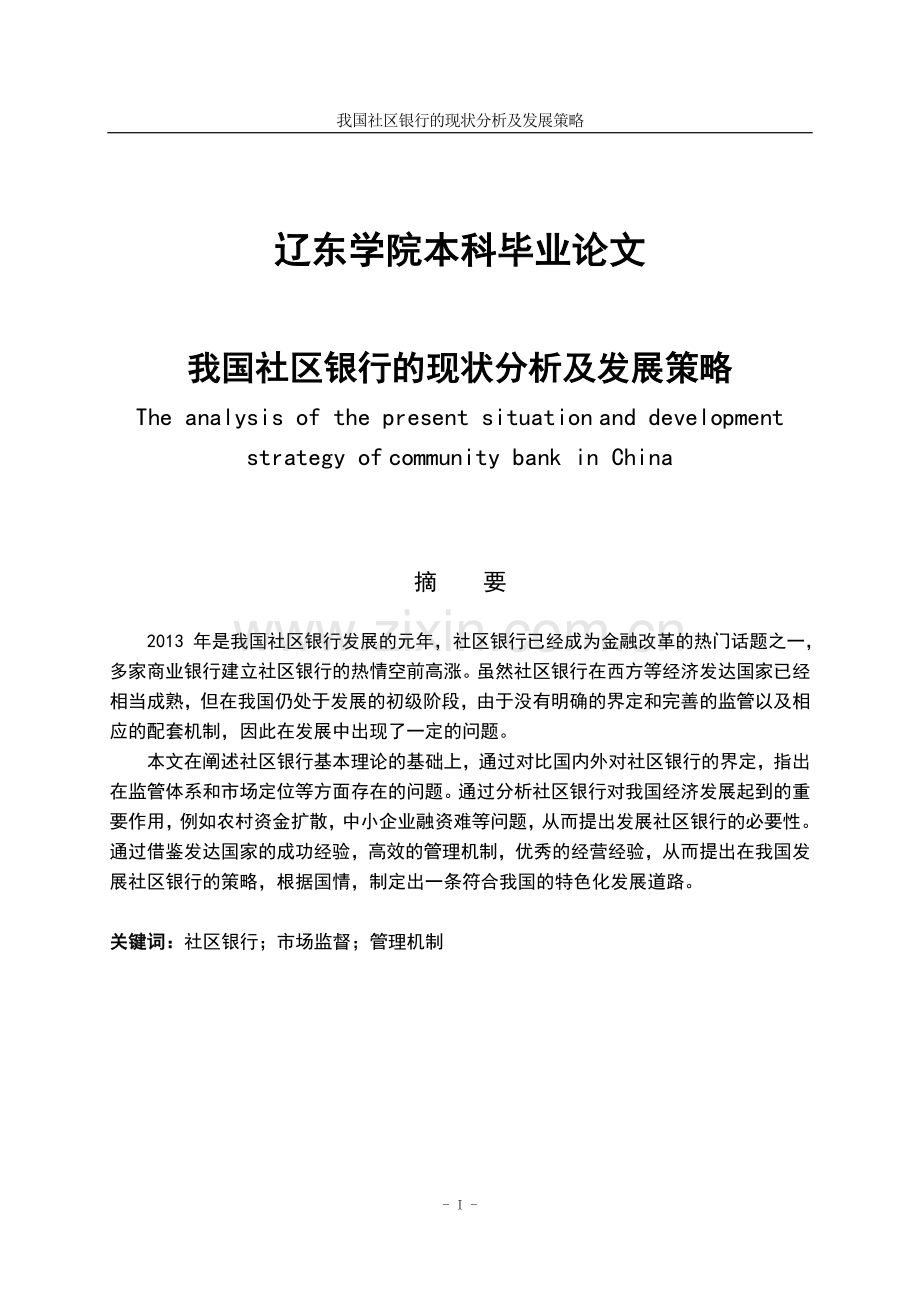 我国社区银行的现状分析及发展策略

辽东学院本科毕业论文

我国社区银行的现状分析及发展策略

The analysis of the present situation and development strategy of community bank in China

摘　要

2013 年是我国社区银行发展的元年，社区银行已经成为金融改革的热门话题之一，多家商业银行建立社区银行的热情空前高涨。虽然社区银行在西方等经济发达国家已经相当成熟，但在我国仍处于发展的初级阶段，由于没有明确的界定和完善的监管以及相应的配套机制，因此在发展中出现了一定的问题。

本文在阐述社区银行基本理论的基础上，通过对比国内外对社区银行的界定，指出在监管体系和市场定位等方面存在的问题。通过分析社区银行对我国经济发展起到的重要作用，例如农村资金扩散，中小企业融资难等问题，从而提出发展社区银行的必要性。通过借鉴发达国家的成功经验，高效的管理机制，优秀的经营经验，从而提出在我国发展社区银行的策略，根据国情，制定出一条符合我国的特色化发展道路。

关键词：社区银行；市场监督；管理机制

zixin.com.cn

- I -